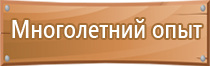 Многолетний опыт